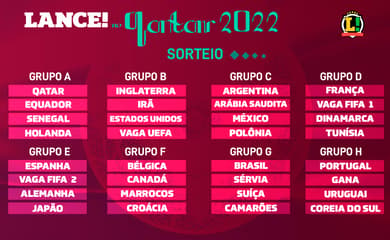 LANCE! no Qatar 2022

L!

SORTEIO

GRUPO A
QATAR
EQUADOR
SENEGAL
HOLANDA

GRUPO B
INGLATERRA
IRÃ
ESTADOS UNIDOS
VAGA UEFA

GRUPO C
ARGENTINA
ARÁBIA SAUDITA
MÉXICO
POLÔNIA

GRUPO D
FRANÇA
VAGA FIFA 1
DINAMARCA
TUNÍSIA

GRUPO E
ESPANHA
VAGA FIFA 2
ALEMANHA
JAPÃO

GRUPO F
BÉLGICA
CANADÁ
MARROCOS
CROÁCIA

GRUPO G
BRASIL
SÉRVIA
SUÍÇA
CAMARÕES

GRUPO H
PORTUGAL
GANA
URUGUAI
COREIA DO SUL